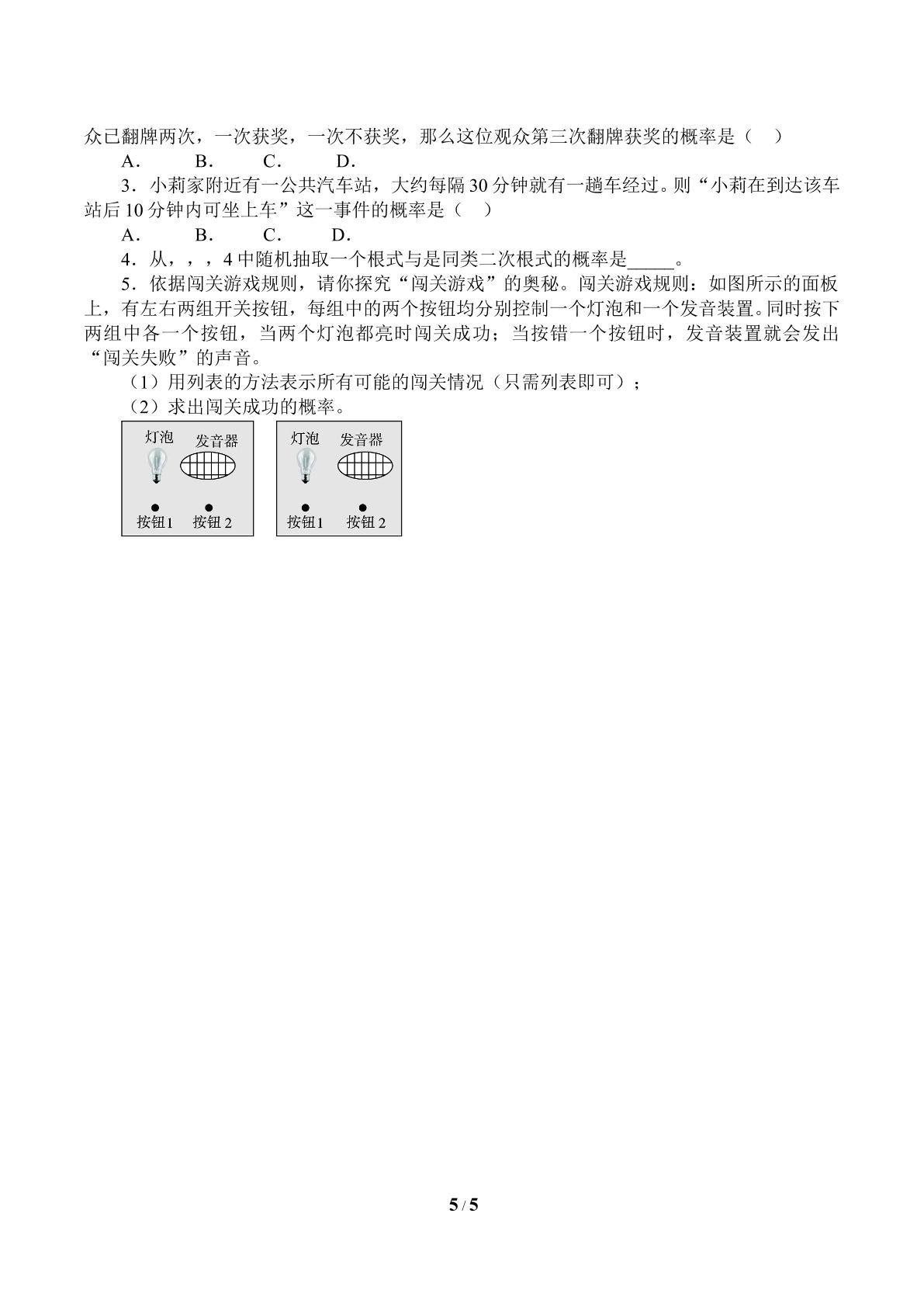 众已翻牌两次，一次获奖，一次不获奖，那么这位观众第三次翻牌获奖的概率是（　）

A． B． C． D．

3．小莉家附近有一公共汽车站，大约每隔30分钟就有一趟车经过。则“小莉在到达该车站后10分钟内可坐上车”这一事件的概率是（　）

A． B． C． D．

4．从，，，4中随机抽取一个根式与是同类二次根式的概率是____。

5．依据闯关游戏规则，请你探究“闯关游戏”的奥秘。闯关游戏规则：如图所示的面板上，有左右两组开关按钮，每组中的两个按钮均分别控制一个灯泡和一个发音装置。同时按下两组中各一个按钮，当两个灯泡都亮时闯关成功；当按错一个按钮时，发音装置就会发出“闯关失败”的声音。

（1）用列表的方法表示所有可能的闯关情况（只需列表即可）；

（2）求出闯关成功的概率。

灯泡 发音器
按钮1 按钮2

灯泡 发音器
按钮1 按钮2

5 / 5